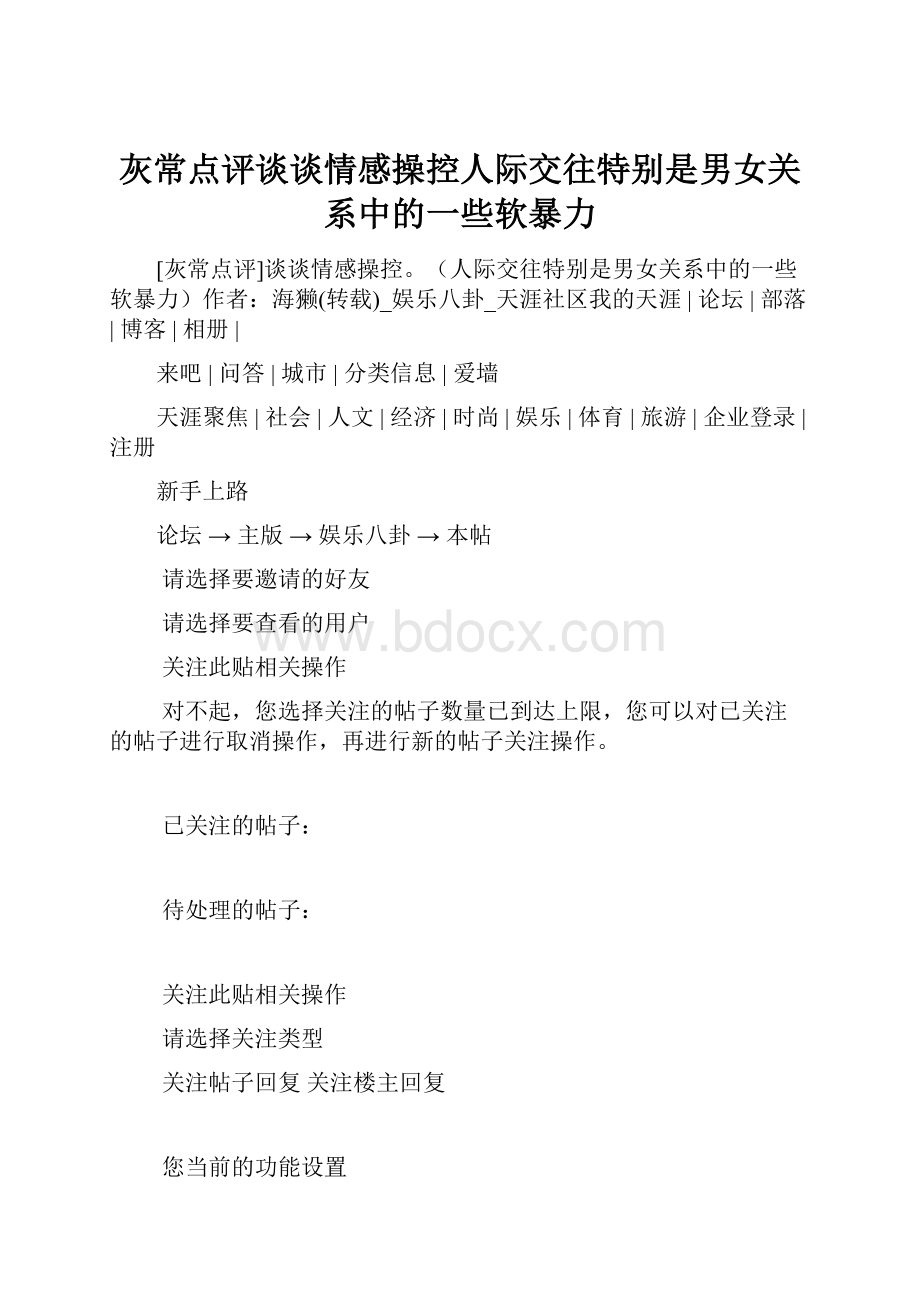 灰常点评谈谈情感操控人际交往特别是男女关系中的一些软暴力

[灰常点评]谈谈情感操控。（人际交往特别是男女关系中的一些软暴力）作者：海獭(转载)_娱乐八卦_天涯社区我的天涯 | 论坛 | 部落 | 博客 | 相册 |

来吧 | 问答 | 城市 | 分类信息 | 爱墙

天涯聚焦 | 社会 | 人文 | 经济 | 时尚 | 娱乐 | 体育 | 旅游 | 企业登录 | 注册

新手上路

论坛 → 主版 → 娱乐八卦 → 本帖

请选择要邀请的好友

请选择要查看的用户

www.bdocx.com

关注此贴相关操作

对不起，您选择关注的帖子数量已到达上限，您可以对已关注的帖子进行取消操作，再进行新的帖子关注操作。

已关注的帖子：

待处理的帖子：

关注此贴相关操作

请选择关注类型

关注帖子回复 关注楼主回复

您当前的功能设置